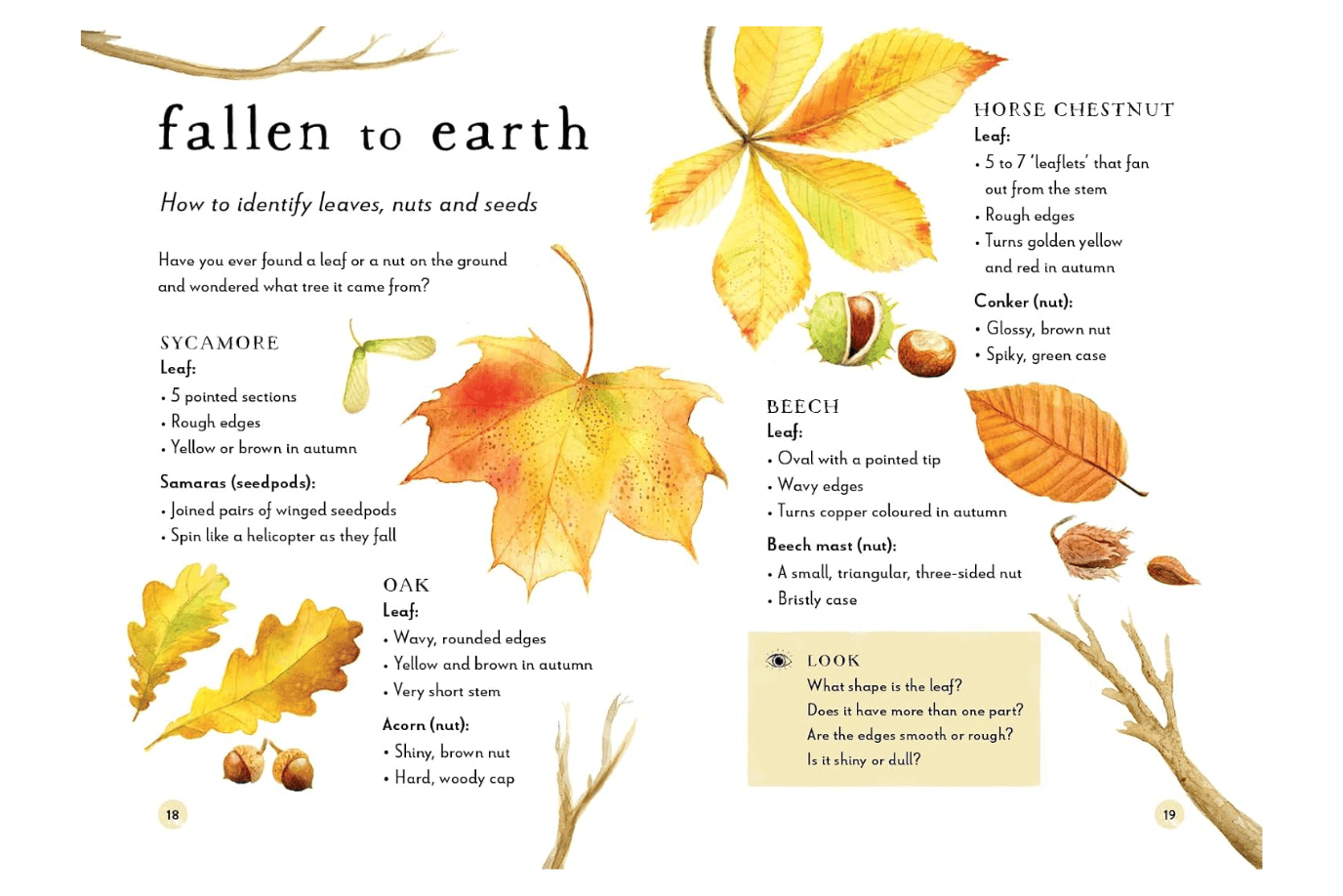 fallen to earth

How to identify leaves, nuts and seeds

Have you ever found a leaf or a nut on the ground and wondered what tree it came from?

SYCAMORE
Leaf:
• 5 pointed sections
• Rough edges
• Yellow or brown in autumn

Samaras (seedpods):
• Joined pairs of winged seedpods
• Spin like a helicopter as they fall

OAK
Leaf:
• Wavy, rounded edges
• Yellow and brown in autumn
• Very short stem

Acorn (nut):
• Shiny, brown nut
• Hard, woody cap

18

HORSE CHESTNUT
Leaf:
• 5 to 7 'leaflets' that fan out from the stem
• Rough edges
• Turns golden yellow and red in autumn

Conker (nut):
• Glossy, brown nut
• Spiky, green case

BEECH
Leaf:
• Oval with a pointed tip
• Wavy edges
• Turns copper coloured in autumn

Beech mast (nut):
• A small, triangular, three-sided nut
• Bristly case

LOOK
What shape is the leaf?
Does it have more than one part?
Are the edges smooth or rough?
Is it shiny or dull?

19